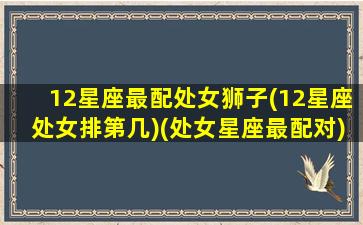 12星座最配处女狮子(12星座处女排第几)(处女星座最配对)